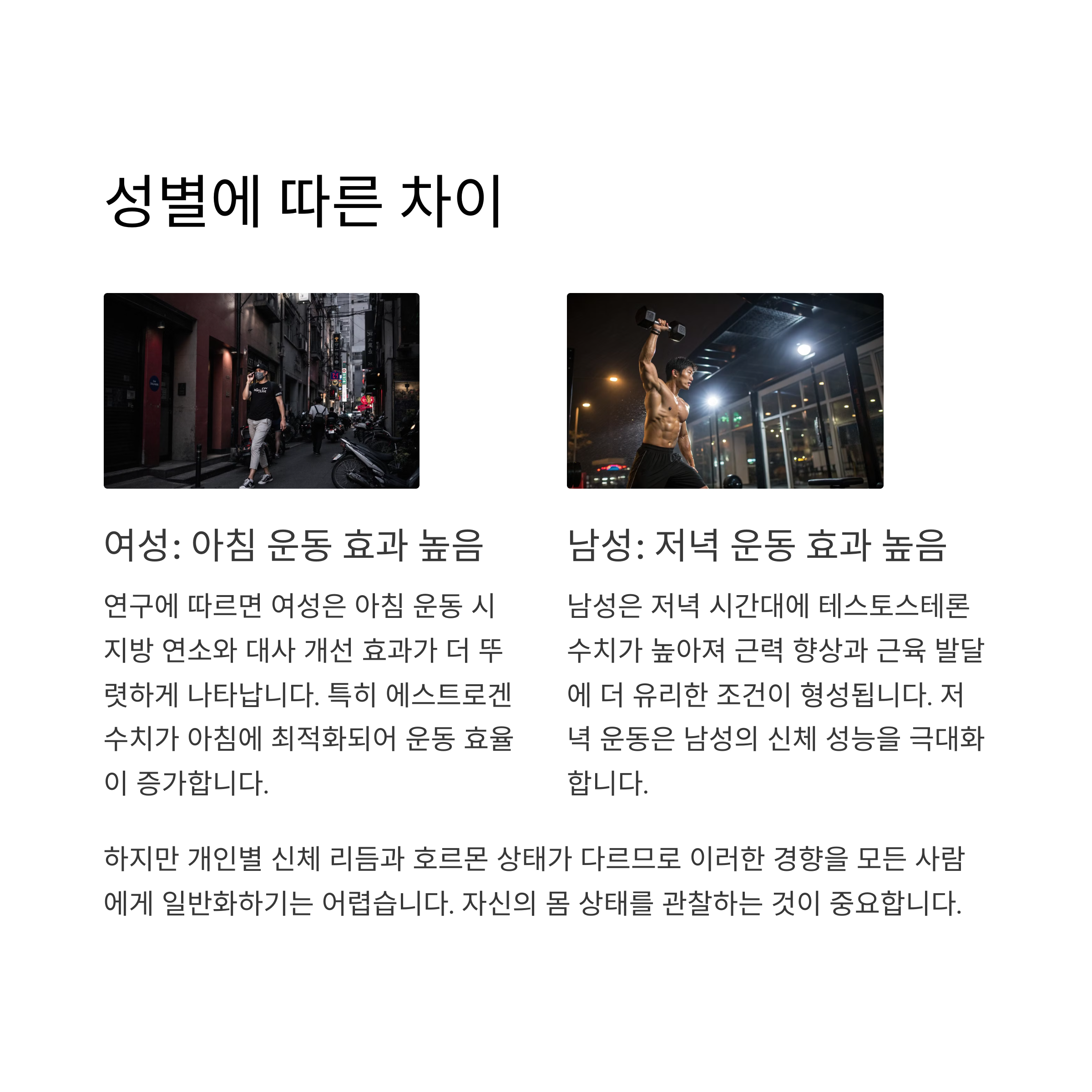 성별에 따른 차이

여성: 아침 운동 효과 높음

연구에 따르면 여성은 아침 운동 시 지방 연소와 대사 개선 효과가 더 뚜렷하게 나타납니다. 특히 에스트로겐 수치가 아침에 최적화되어 운동 효율이 증가합니다.

남성: 저녁 운동 효과 높음

남성은 저녁 시간대에 테스토스테론 수치가 높아져 근력 향상과 근육 발달에 더 유리한 조건이 형성됩니다. 저녁 운동은 남성의 신체 성능을 극대화합니다.

하지만 개인별 신체 리듬과 호르몬 상태가 다르므로 이러한 경향을 모든 사람에게 일반화하기는 어렵습니다. 자신의 몸 상태를 관찰하는 것이 중요합니다.